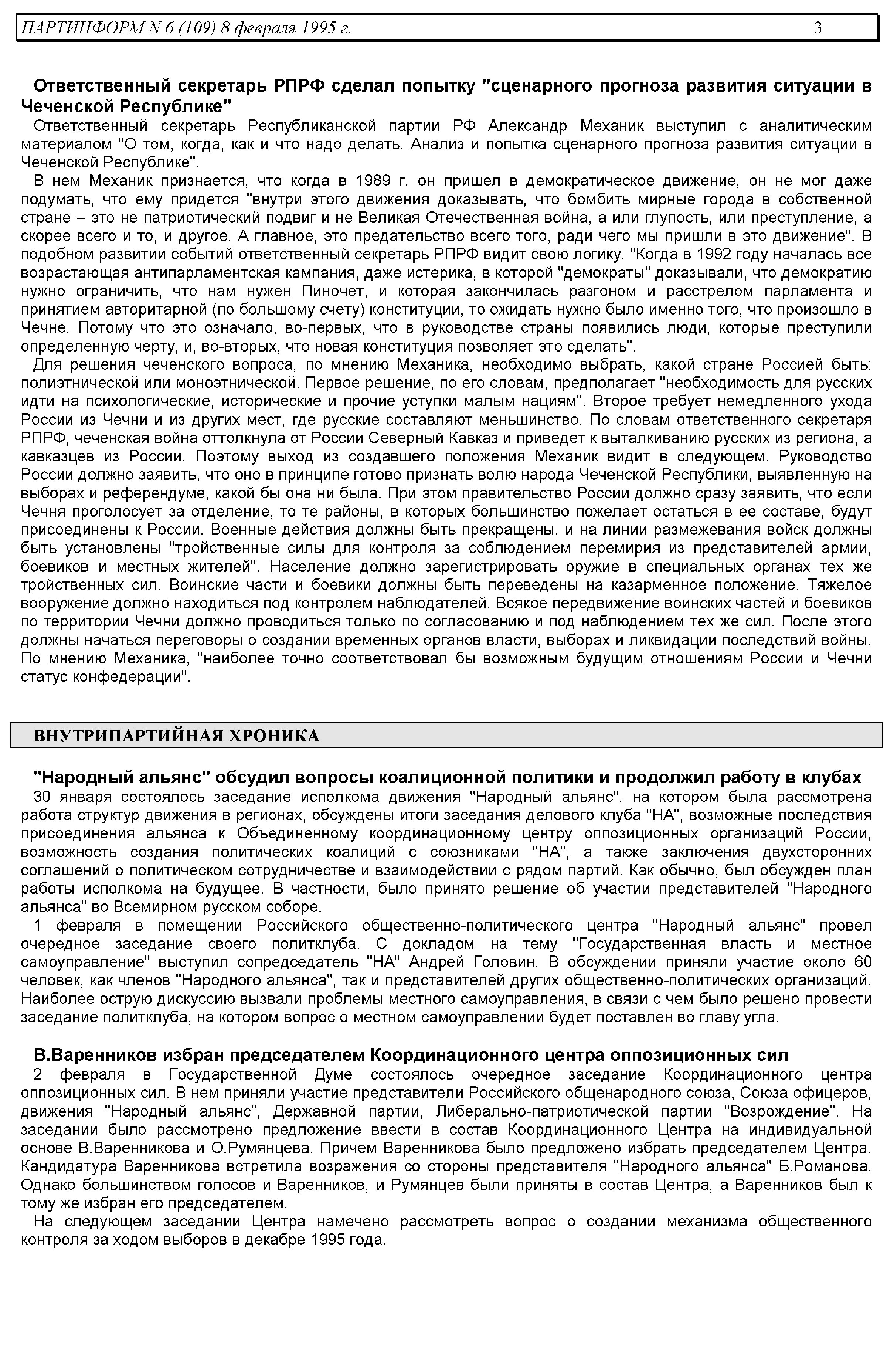 ПАРТИНФОРМ N 6 (109) 8 февраля 1995 г. 3

Ответственный секретарь РПРФ сделал попытку "сценарного прогноза развития ситуации в Чеченской Республике"

Ответственный секретарь Республиканской партии РФ Александр Механик выступил с аналитическим материалом "О том, когда, как и что надо делать. Анализ и попытка сценарного прогноза развития ситуации в Чеченской Республике".

В нем Механик признается, что когда в 1989 г. он пришел в демократическое движение, он не мог даже подумать, что ему придется "внутри этого движения доказывать, что бомбить мирные города в собственной стране – это не патриотический подвиг и не Великая Отечественная война, а или глупость, или преступление, а скорее всего и то, и другое. А главное, это предательство всего того, ради чего мы пришли в это движение". В подобном развитии событий ответственный секретарь РПРФ видит свою логику. "Когда в 1992 году началась все возрастающая антипарламентская кампания, даже истерика, в которой "демократы" доказывали, что демократию нужно ограничить, что нам нужен Пиночет, и которая закончилась разгоном и расстрелом парламента и принятием авторитарной (по большому счету) конституции, то ожидать нужно было именно того, что произошло в Чечне. Потому что это означало, во-первых, что в руководстве страны появились люди, которые преступили определенную черту, и, во-вторых, что новая конституция позволяет это сделать".

Для решения чеченского вопроса, по мнению Механика, необходимо выбрать, какой стране Россией быть: полиэтнической или моноэтнической. Первое решение, по его словам, предполагает "необходимость для русских идти на психологические, исторические и прочие уступки малым нациям". Второе требует немедленного ухода России из Чечни и из других мест, где русские составляют меньшинство. По словам ответственного секретаря РПРФ, чеченская война оттолкнула от России Северный Кавказ и приведет к выталкиванию русских из региона, а кавказцев из России. Поэтому выход из создавшего положения Механик видит в следующем. Руководство России должно заявить, что оно в принципе готово признать волю народа Чеченской Республики, выявленную на выборах и референдуме, какой бы она ни была. При этом правительство России должно сразу заявить, что если Чечня проголосует за отделение, то те районы, в которых большинство пожелает остаться в ее составе, будут присоединены к России. Военные действия должны быть прекращены, и на линии размежевания войск должны быть установлены "тройственные силы для контроля за соблюдением перемирия из представителей армии, боевиков и местных жителей". Население должно зарегистрировать оружие в специальных органах тех же тройственных сил. Воинские части и боевики должны быть переведены на казарменное положение. Тяжелое вооружение должно находиться под контролем наблюдателей. Всякое передвижение воинских частей и боевиков по территории Чечни должно проводиться только по согласованию и под наблюдением тех же сил. После этого должны начаться переговоры о создании временных органов власти, выборах и ликвидации последствий войны. По мнению Механика, "наиболее точно соответствовал бы возможным будущим отношениям России и Чечни статус конфедерации".

ВНУТРИПАРТИЙНАЯ ХРОНИКА

"Народный альянс" обсудил вопросы коалиционной политики и продолжил работу в клубах

30 января состоялось заседание исполкома движения "Народный альянс", на котором была рассмотрена работа структур движения в регионах, обсуждены итоги заседания делового клуба "НА", возможные последствия присоединения альянса к Объединенному координационному центру оппозиционных организаций России, возможность создания политических коалиций с союзниками "НА", а также заключения двухсторонних соглашений о политическом сотрудничестве и взаимодействии с рядом партий. Как обычно, был обсужден план работы исполкома на будущее. В частности, было принято решение об участии представителей "Народного альянса" во Всемирном русском соборе.

1 февраля в помещении Российского общественно-политического центра "Народный альянс" провел очередное заседание своего политклуба. С докладом на тему "Государственная власть и местное самоуправление" выступил сопредседатель "НА" Андрей Головин. В обсуждении приняли участие около 60 человек, как членов "Народного альянса", так и представителей других общественно-политических организаций. Наиболее острую дискуссию вызвали проблемы местного самоуправления, в связи с чем было решено провести заседание политклуба, на котором вопрос о местном самоуправлении будет поставлен во главу угла.

В.Варенников избран председателем Координационного центра оппозиционных сил

2 февраля в Государственной Думе состоялось очередное заседание Координационного центра оппозиционных сил. В нем приняли участие представители Российского общенародного союза, Союза офицеров, движения "Народный альянс", Державной партии, Либерально-патриотической партии "Возрождение". На заседании было рассмотрено предложение ввести в состав Координационного Центра на индивидуальной основе В.Варенникова и О.Румянцева. Причем Варенникова было предложено избрать председателем Центра. Кандидатура Варенникова встретила возражения со стороны представителя "Народного альянса" Б.Романова. Однако большинством голосов и Варенников, и Румянцев были приняты в состав Центра, а Варенников был к тому же избран его председателем.

На следующем заседании Центра намечено рассмотреть вопрос о создании механизма общественного контроля за ходом выборов в декабре 1995 года.